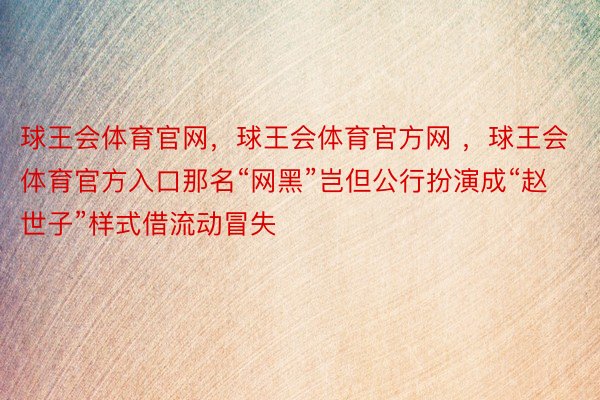 球王会体育官网，球王会体育官方网 ，球王会体育官方入口那名“网黑”岂但公行扮演成“赵世子”样式借流动冒失